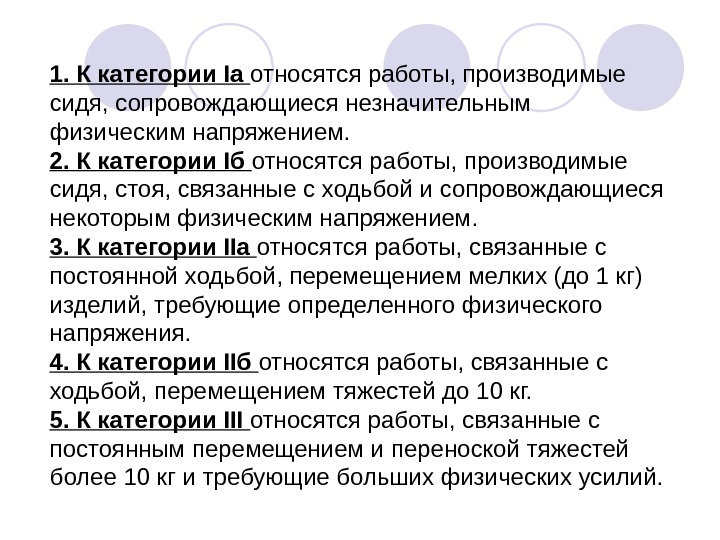 1. К категории Iа относятся работы, производимые сидя, сопровождающиеся незначительным физическим напряжением.

2. К категории Iб относятся работы, производимые сидя, стоя, связанные с ходьбой и сопровождающиеся некоторым физическим напряжением.

3. К категории IIа относятся работы, связанные с постоянной ходьбой, перемещением мелких (до 1 кг) изделий, требующие определенного физического напряжения.

4. К категории IIб относятся работы, связанные с ходьбой, перемещением тяжестей до 10 кг.

5. К категории III относятся работы, связанные с постоянным перемещением и переноской тяжестей более 10 кг и требующие больших физических усилий.